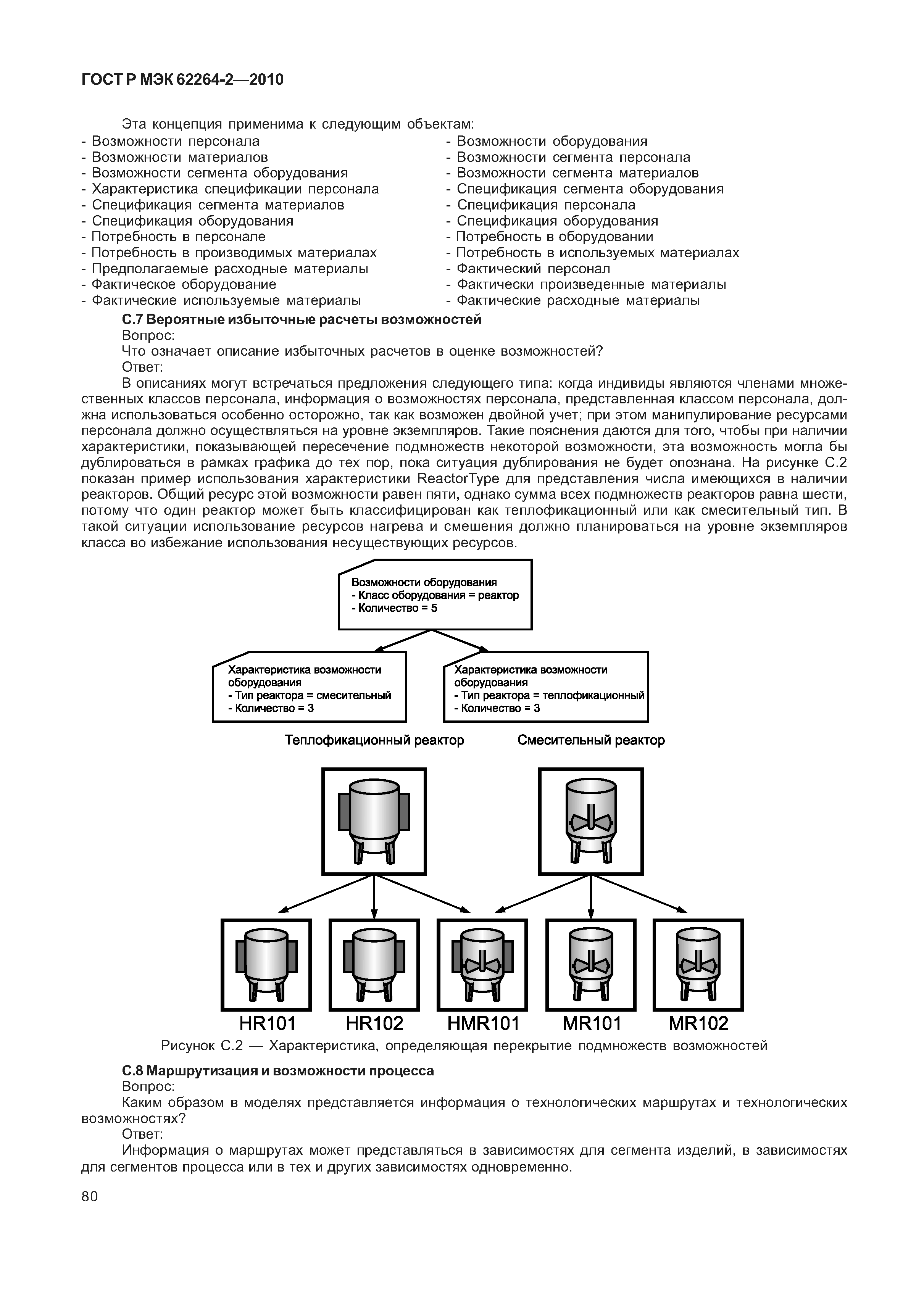 ГОСТ Р МЭК 62264-2—2010

Эта концепция применима к следующим объектам:

- Возможности персонала
- Возможности материалов
- Возможности сегмента оборудования
- Характеристика спецификации персонала
- Спецификация сегмента материалов
- Спецификация оборудования
- Потребность в персонале
- Потребность в производимых материалах
- Предполагаемые расходные материалы
- Фактическое оборудование
- Фактические используемые материалы

- Возможности оборудования
- Возможности сегмента персонала
- Возможности сегмента материалов
- Спецификация сегмента оборудования
- Спецификация персонала
- Спецификация оборудования
- Потребность в оборудовании
- Потребность в используемых материалах
- Фактический персонал
- Фактически произведенные материалы
- Фактические расходные материалы

С.7 Вероятные избыточные расчеты возможностей

Вопрос:

Что означает описание избыточных расчетов в оценке возможностей?

Ответ:

В описаниях могут встречаться предложения следующего типа: когда индивиды являются членами множественных классов персонала, информация о возможностях персонала, представленная классом персонала, должна использоваться особенно осторожно, так как возможен двойной учет; при этом манипулирование ресурсами персонала должно осуществляться на уровне экземпляров. Такие пояснения даются для того, чтобы при наличии характеристики, показывающей пересечение подмножеств некоторой возможности, эта возможность могла бы дублироваться в рамках графика до тех пор, пока ситуация дублирования не будет опознана. На рисунке С.2 показан пример использования характеристики ReactorType для представления числа имеющихся в наличии реакторов. Общий ресурс этой возможности равен пяти, однако сумма всех подмножеств реакторов равна шести, потому что один реактор может быть классифицирован как теплофикационный или как смесительный тип. В такой ситуации использование ресурсов нагрева и смешения должно планироваться на уровне экземпляров класса во избежание использования несуществующих ресурсов.

Возможности оборудования
- Класс оборудования = реактор
- Количество = 5

Характеристика возможности оборудования
- Тип реактора = смесительный
- Количество = 3

Характеристика возможности оборудования
- Тип реактора = теплофикационный
- Количество = 3

Теплофикационный реактор

Смесительный реактор

HR101 HR102 HMR101 MR101 MR102

Рисунок С.2 — Характеристика, определяющая перекрытие подмножеств возможностей

С.8 Маршрутизация и возможности процесса

Вопрос:

Каким образом в моделях представляется информация о технологических маршрутах и технологических возможностях?

Ответ:

Информация о маршрутах может представляться в зависимостях для сегмента изделий, в зависимостях для сегментов процесса или в тех и других зависимостях одновременно.

80